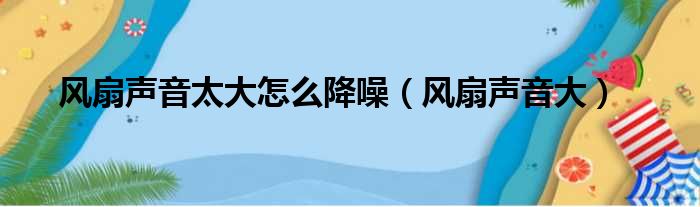 风扇声音太大怎么降噪（风扇声音大）